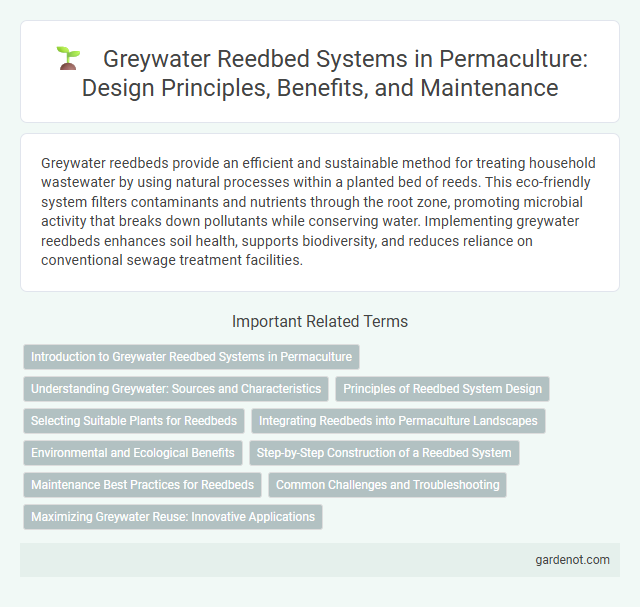 Greywater Reedbed Systems in Permaculture: Design Principles, Benefits, and Maintenance

Greywater reedbeds provide an efficient and sustainable method for treating household wastewater by using natural processes within a planted bed of reeds. This eco-friendly system filters contaminants and nutrients through the root zone, promoting microbial activity that breaks down pollutants while conserving water. Implementing greywater reedbeds enhances soil health, supports biodiversity, and reduces reliance on conventional sewage treatment facilities.

Important Related Terms

Introduction to Greywater Reedbed Systems in Permaculture

Understanding Greywater: Sources and Characteristics

Principles of Reedbed System Design

Selecting Suitable Plants for Reedbeds

Integrating Reedbeds into Permaculture Landscapes

Environmental and Ecological Benefits

Step-by-Step Construction of a Reedbed System

Maintenance Best Practices for Reedbeds

Common Challenges and Troubleshooting

Maximizing Greywater Reuse: Innovative Applications

gardenot.com